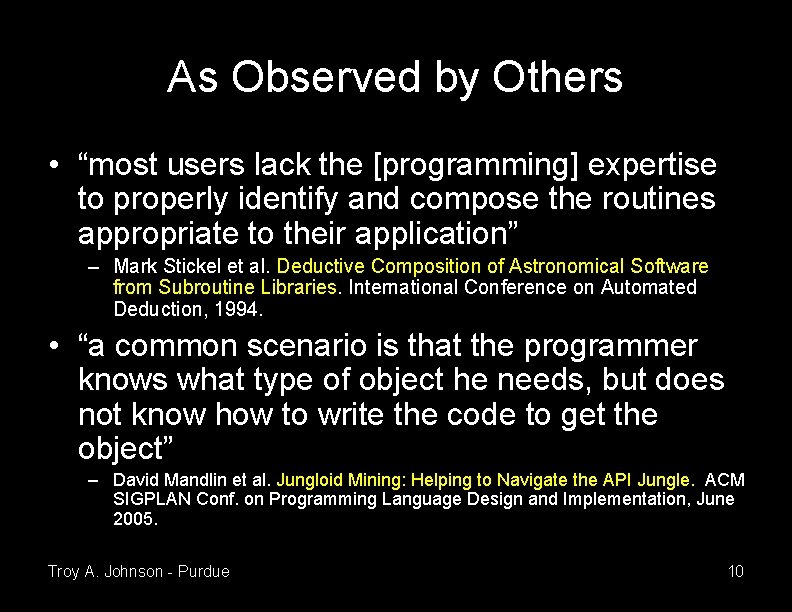 As Observed by Others

• “most users lack the [programming] expertise to properly identify and compose the routines appropriate to their application”

– Mark Stickel et al. Deductive Composition of Astronomical Software from Subroutine Libraries. International Conference on Automated Deduction, 1994.

• “a common scenario is that the programmer knows what type of object he needs, but does not know how to write the code to get the object”

– David Mandlin et al. Jungloid Mining: Helping to Navigate the API Jungle. ACM SIGPLAN Conf. on Programming Language Design and Implementation, June 2005.

Troy A. Johnson - Purdue

10